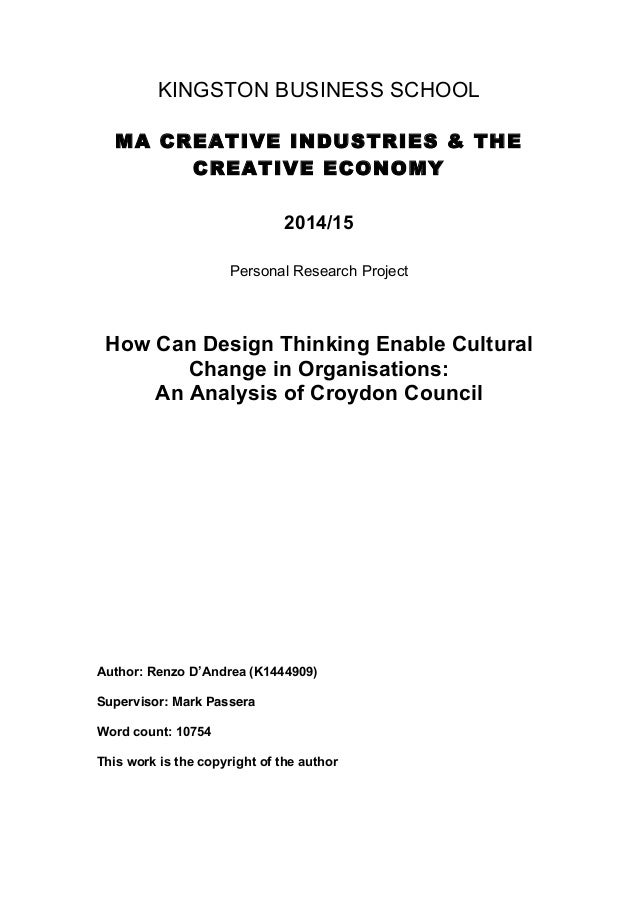 KINGSTON BUSINESS SCHOOL

MA CREATIVE INDUSTRIES & THE CREATIVE ECONOMY

2014/15

Personal Research Project

How Can Design Thinking Enable Cultural Change in Organisations:
An Analysis of Croydon Council

Author: Renzo D'Andrea (K1444909)

Supervisor: Mark Passera

Word count: 10754

This work is the copyright of the author